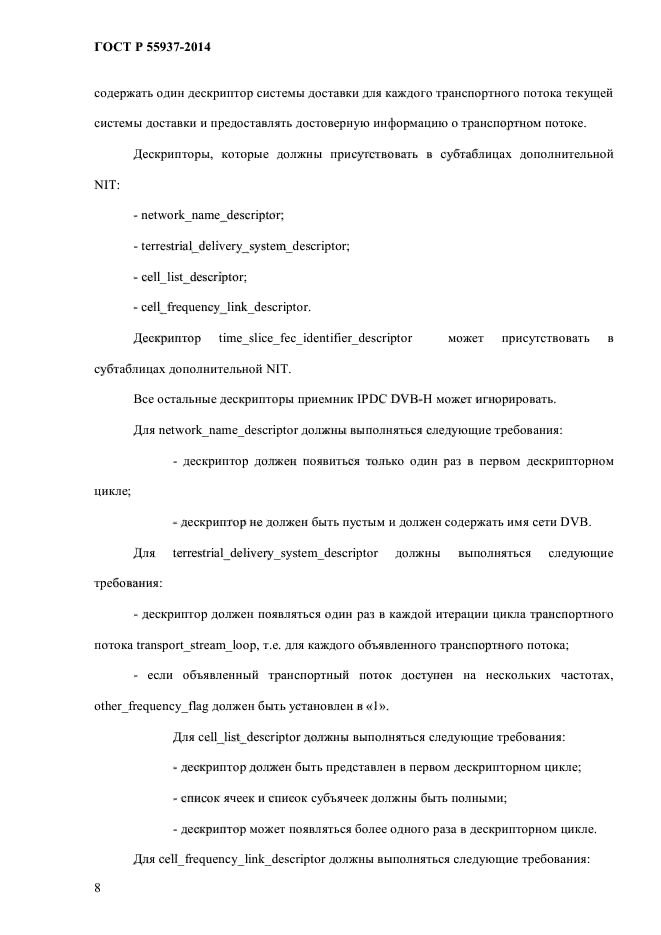 ГОСТ Р 55937-2014

содержать один дескриптор системы доставки для каждого транспортного потока текущей системы доставки и предоставлять достоверную информацию о транспортном потоке.

Дескрипторы, которые должны присутствовать в субтаблицах дополнительной NIT:

- network_name_descriptor;

- terrestrial_delivery_system_descriptor;

- cell_list_descriptor;

- cell_frequency_link_descriptor.

Дескриптор time_slice_fec_identifier_descriptor может присутствовать в субтаблицах дополнительной NIT.

Все остальные дескрипторы приемник IPDC DVB-H может игнорировать.

Для network_name_descriptor должны выполняться следующие требования:

- дескриптор должен появиться только один раз в первом дескрипторном цикле;

- дескриптор не должен быть пустым и должен содержать имя сети DVB.

Для terrestrial_delivery_system_descriptor должны выполняться следующие требования:

- дескриптор должен появляться один раз в каждой итерации цикла транспортного потока transport_stream_loop, т.е. для каждого объявленного транспортного потока;

- если объявленный транспортный поток доступен на нескольких частотах, other_frequency_flag должен быть установлен в «1».

Для cell_list_descriptor должны выполняться следующие требования:

- дескриптор должен быть представлен в первом дескрипторном цикле;

- список ячеек и список субъячеек должны быть полными;

- дескриптор может появляться более одного раза в дескрипторном цикле.

Для cell_frequency_link_descriptor должны выполняться следующие требования:

8